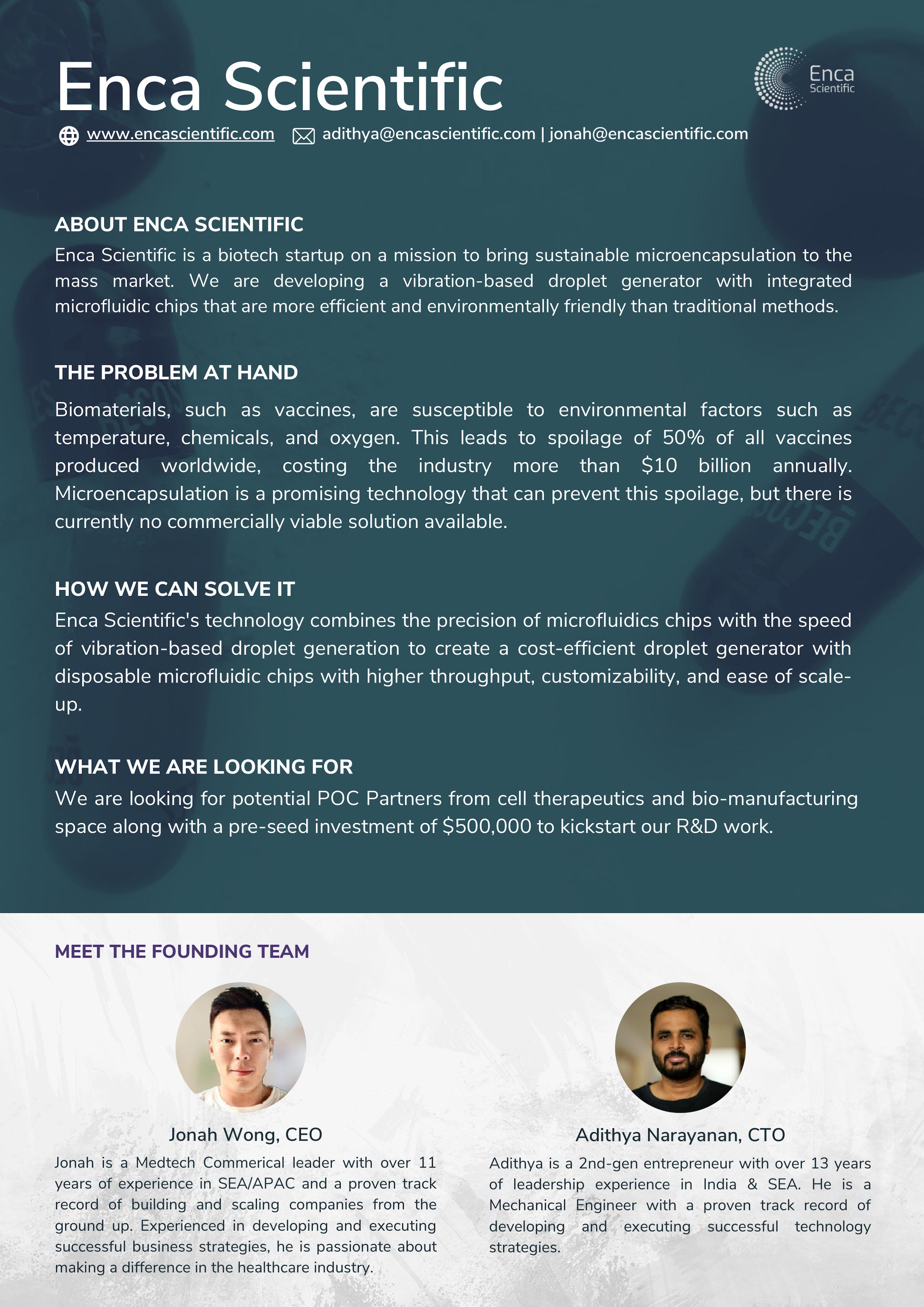 Enca Scientific

Enca
Scientific

www.encascientific.com adithya@encascientific.com | jonah@encascientific.com

ABOUT ENCA SCIENTIFIC

Enca Scientific is a biotech startup on a mission to bring sustainable microencapsulation to the mass market. We are developing a vibration-based droplet generator with integrated microfluidic chips that are more efficient and environmentally friendly than traditional methods.

THE PROBLEM AT HAND

Biomaterials, such as vaccines, are susceptible to environmental factors such as temperature, chemicals, and oxygen. This leads to spoilage of 50% of all vaccines produced worldwide, costing the industry more than $10 billion annually. Microencapsulation is a promising technology that can prevent this spoilage, but there is currently no commercially viable solution available.

HOW WE CAN SOLVE IT

Enca Scientific's technology combines the precision of microfluidics chips with the speed of vibration-based droplet generation to create a cost-efficient droplet generator with disposable microfluidic chips with higher throughput, customizability, and ease of scale-up.

WHAT WE ARE LOOKING FOR

We are looking for potential POC Partners from cell therapeutics and bio-manufacturing space along with a pre-seed investment of $500,000 to kickstart our R&D work.

MEET THE FOUNDING TEAM

Jonah Wong, CEO

Jonah is a Medtech Commerical leader with over 11 years of experience in SEA/APAC and a proven track record of building and scaling companies from the ground up. Experienced in developing and executing successful business strategies, he is passionate about making a difference in the healthcare industry.

Adithya Narayanan, CTO

Adithya is a 2nd-gen entrepreneur with over 13 years of leadership experience in India & SEA. He is a Mechanical Engineer with a proven track record of developing and executing successful technology strategies.